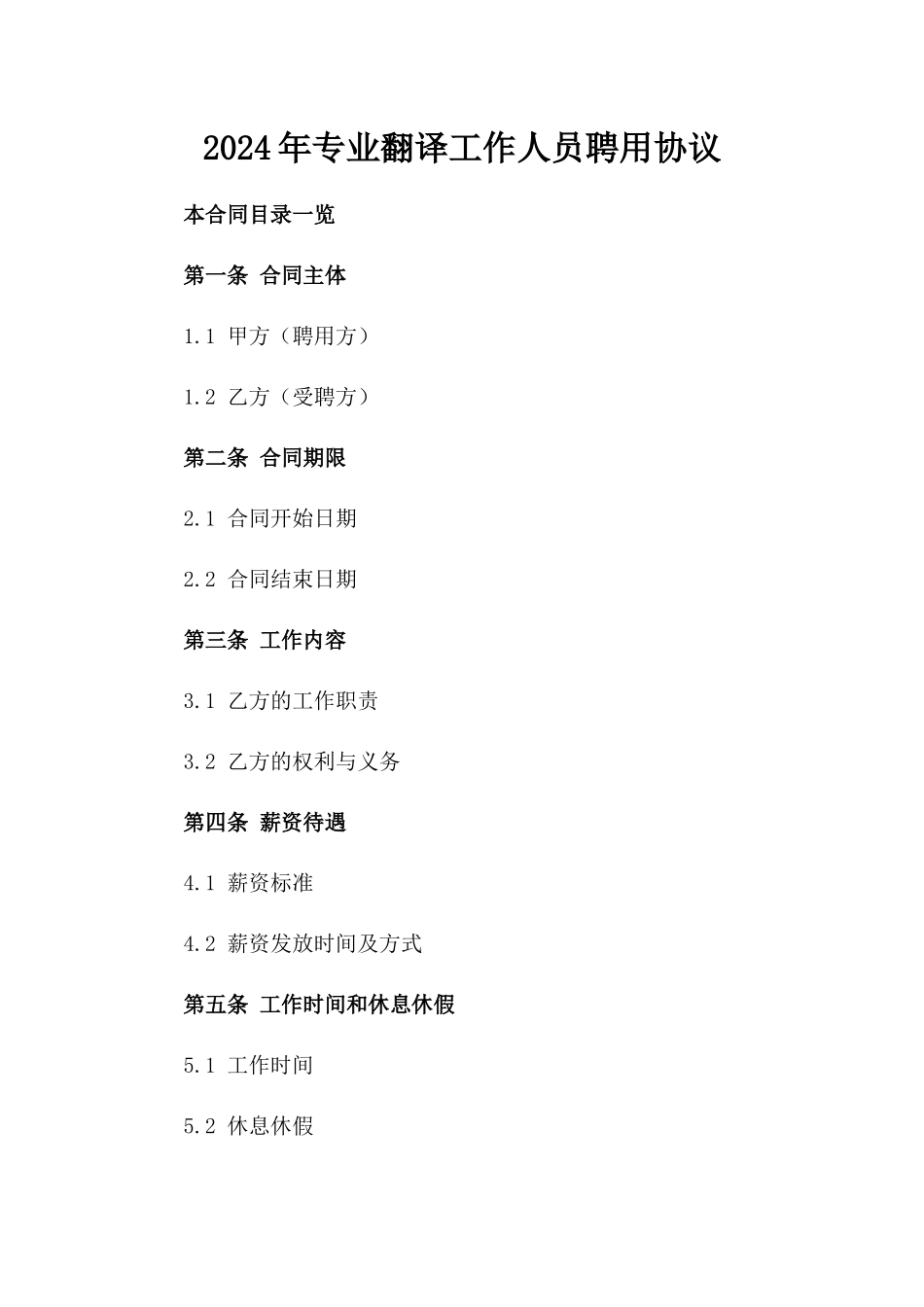 2024年专业翻译工作人员聘用协议

本合同目录一览

第一条 合同主体

1.1 甲方（聘用方）

1.2 乙方（受聘方）

第二条 合同期限

2.1 合同开始日期

2.2 合同结束日期

第三条 工作内容

3.1 乙方的工作职责

3.2 乙方的权利与义务

第四条 薪资待遇

4.1 薪资标准

4.2 薪资发放时间及方式

第五条 工作时间和休息休假

5.1 工作时间

5.2 休息休假